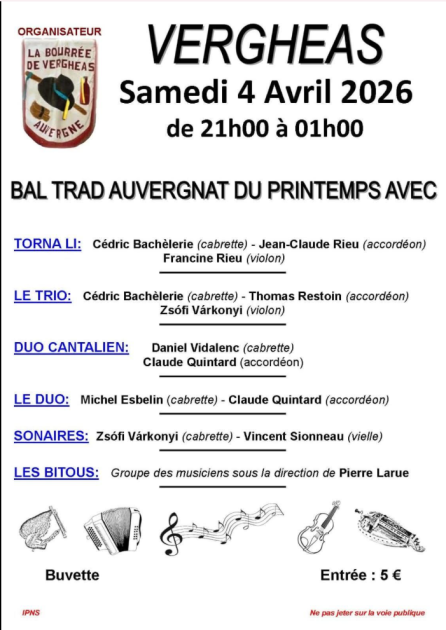 ORGANISATEUR

LA BOURRÉE DE VERGHEAS AUVERGNE

VERGHEAS

Samedi 4 Avril 2026

de 21h00 à 01h00

BAL TRAD AUVERGNAT DU PRINTEMPS AVEC

TORNA LI: Cédric Bachèlerie (cabrette) - Jean-Claude Rieu (accordéon) Francine Rieu (violon)

LE TRIO: Cédric Bachèlerie (cabrette) - Thomas Restoin (accordéon) Zsófi Várkonyi (violon)

DUO CANTALIEN: Daniel Vidalenc (cabrette) Claude Quintard (accordéon)

LE DUO: Michel Esbelin (cabrette) - Claude Quintard (accordéon)

SONAIRES: Zsófi Várkonyi (cabrette) - Vincent Sionneau (vielle)

LES BITOUS: Groupe des musiciens sous la direction de Pierre Larue

Buvette

Entrée : 5 €

IPNS

Ne pas jeter sur la voie publique